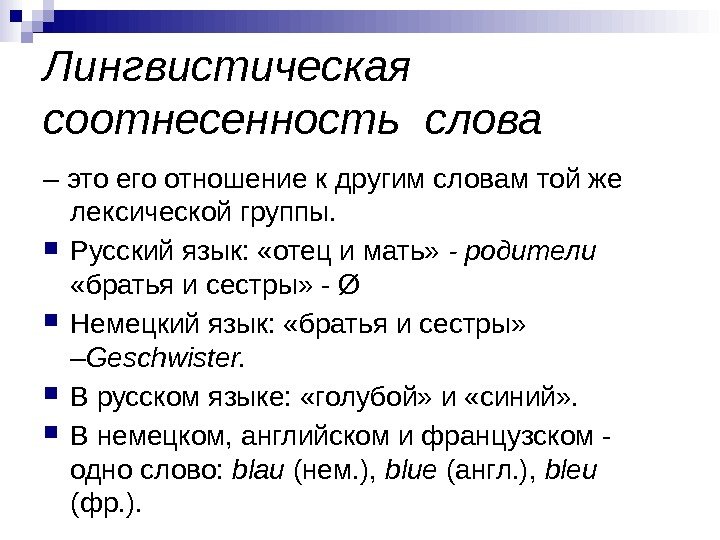 Лингвистическая соотнесенность слова

– это его отношение к другим словам той же лексической группы.

Русский язык: «отец и мать» - родители «братья и сестры» - Ø

Немецкий язык: «братья и сестры» –Geschwister.

В русском языке: «голубой» и «синий».

В немецком, английском и французском - одно слово: blau (нем.), blue (англ.), bleu (фр.).